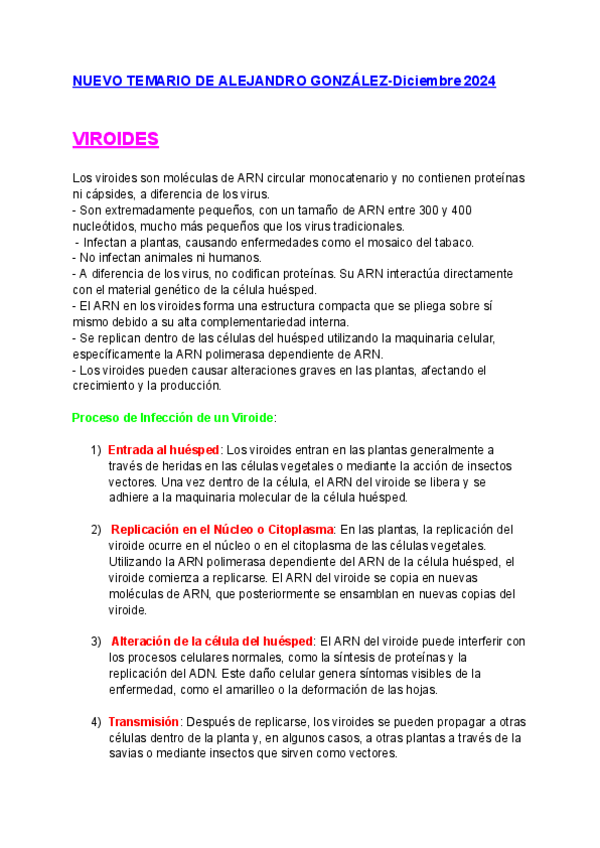 NUEVO TEMARIO DE ALEJANDRO GONZÁLEZ-Diciembre 2024

VIROIDES

Los viroides son moléculas de ARN circular monocatenario y no contienen proteínas ni cápsides, a diferencia de los virus.
- Son extremadamente pequeños, con un tamaño de ARN entre 300 y 400 nucleótidos, mucho más pequeños que los virus tradicionales.
- Infectan a plantas, causando enfermedades como el mosaico del tabaco.
- No infectan animales ni humanos.
- A diferencia de los virus, no codifican proteínas. Su ARN interactúa directamente con el material genético de la célula huésped.
- El ARN en los viroides forma una estructura compacta que se pliega sobre sí mismo debido a su alta complementariedad interna.
- Se replican dentro de las células del huésped utilizando la maquinaria celular, específicamente la ARN polimerasa dependiente de ARN.
- Los viroides pueden causar alteraciones graves en las plantas, afectando el crecimiento y la producción.

Proceso de Infección de un Viroide:

1) Entrada al huésped: Los viroides entran en las plantas generalmente a través de heridas en las células vegetales o mediante la acción de insectos vectores. Una vez dentro de la célula, el ARN del viroide se libera y se adhiere a la maquinaria molecular de la célula huésped.

2) Replicación en el Núcleo o Citoplasma: En las plantas, la replicación del viroide ocurre en el núcleo o en el citoplasma de las células vegetales. Utilizando la ARN polimerasa dependiente del ARN de la célula huésped, el viroide comienza a replicarse. El ARN del viroide se copia en nuevas moléculas de ARN, que posteriormente se ensamblan en nuevas copias del viroide.

3) Alteración de la célula del huésped: El ARN del viroide puede interferir con los procesos celulares normales, como la síntesis de proteínas y la replicación del ADN. Este daño celular genera síntomas visibles de la enfermedad, como el amarilleo o la deformación de las hojas.

4) Transmisión: Después de replicarse, los viroides se pueden propagar a otras células dentro de la planta y, en algunos casos, a otras plantas a través de la savias o mediante insectos que sirven como vectores.